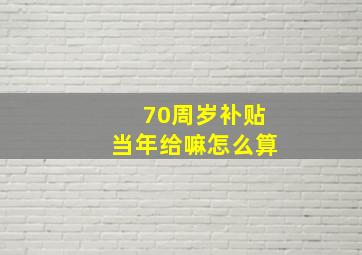 70周岁补贴
当年给嘛怎么算